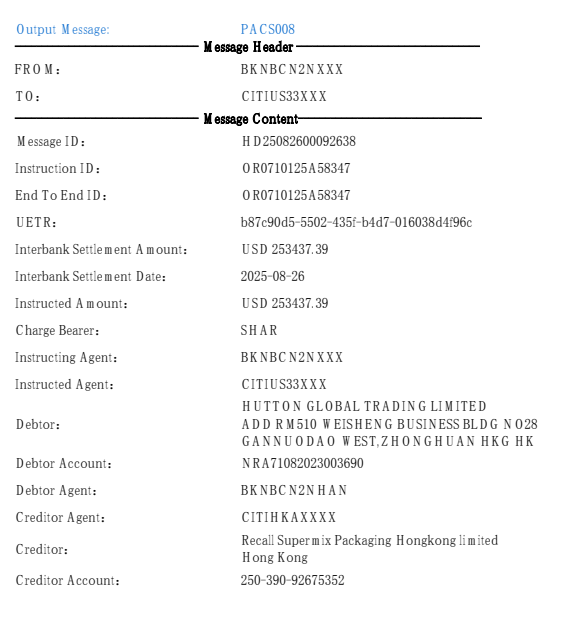 Output Message: PACS008

Message Header

FROM: BKNBCN2NXXX

TO: CITIUS33XXX

Message Content

Message ID: HD25082600092638

Instruction ID: OR0710125A58347

End To End ID: OR0710125A58347

UETR: b87c90d5-5502-435f-b4d7-016038d4f96c

Interbank Settlement Amount: USD 253437.39

Interbank Settlement Date: 2025-08-26

Instructed Amount: USD 253437.39

Charge Bearer: SHAR

Instructing Agent: BKNBCN2NXXX

Instructed Agent: CITIUS33XXX

Debtor: HUTTON GLOBAL TRADING LIMITED ADD RM510 WEISHENG BUSINESS BLDG NO28 GANNUODAO WEST,ZHONGHUAN HKG HK

Debtor Account: NRA71082023003690

Debtor Agent: BKNBCN2NHAN

Creditor Agent: CITIHKAXXXX

Creditor: Recall Supermix Packaging Hongkong limited Hong Kong

Creditor Account: 250-390-92675352